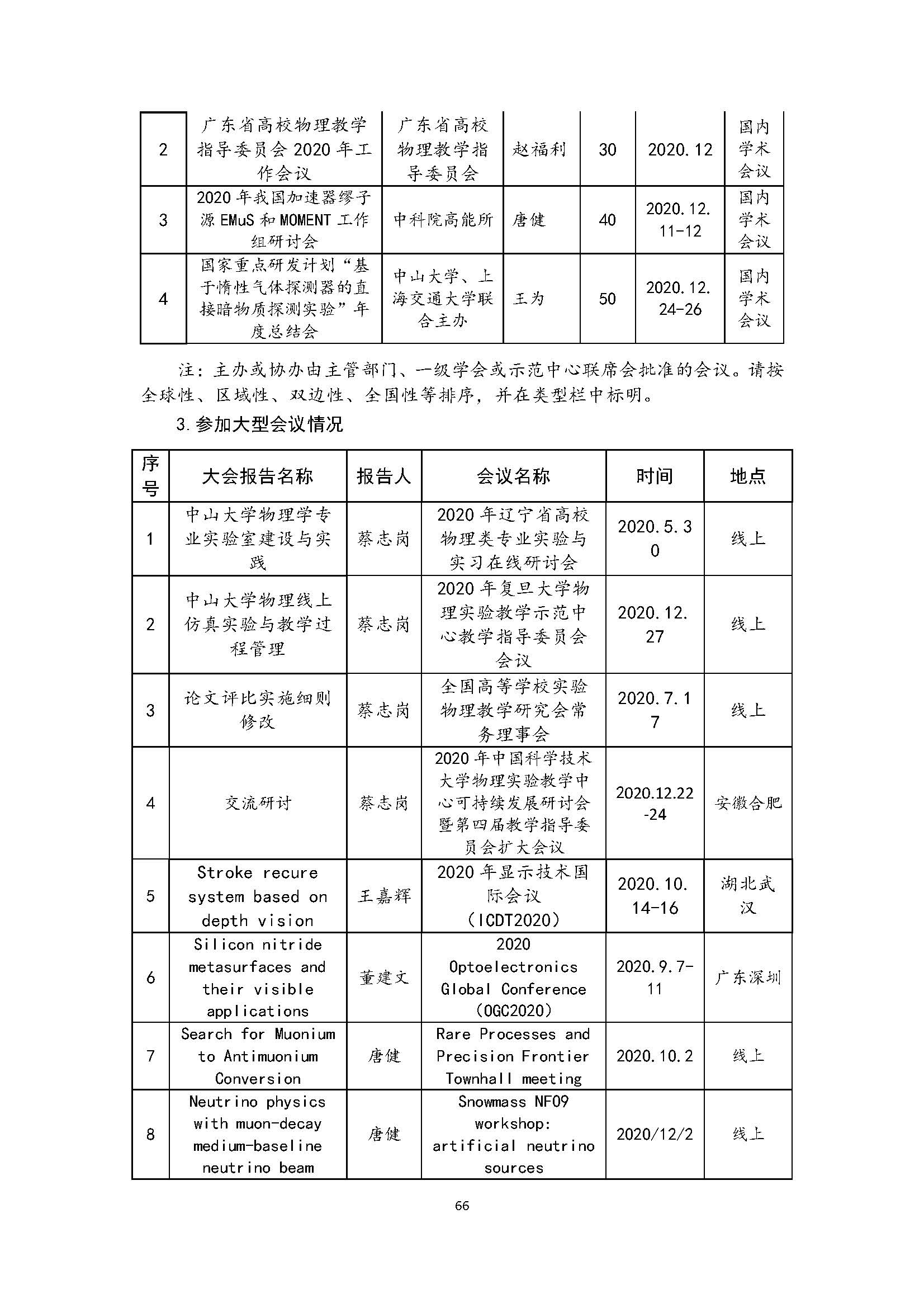 | 2 | 广东省高校物理教学指导委员会 2020 年工作会议 | 广东省高校物理教学指导委员会 | 赵福利 | 30 | 2020.12 | 国内学术会议 |
|---|---|---|---|---|---|---|
| 3 | 2020 年我国加速器缪子源 EMuS 和 MOMENT 工作组研讨会 | 中科院高能所 | 唐健 | 40 | 2020.12.11-12 | 国内学术会议 |
| 4 | 国家重点研发计划“基于惰性气体探测器的直接暗物质探测实验”年度总结会 | 中山大学、上海交通大学联合主办 | 王为 | 50 | 2020.12.24-26 | 国内学术会议 |

注：主办或协办由主管部门、一级学会或示范中心联席会批准的会议。请按全球性、区域性、双边性、全国性等排序，并在类型栏中标明。

3.参加大型会议情况

| 序号 | 大会报告名称 | 报告人 | 会议名称 | 时间 | 地点 |
|---|---|---|---|---|---|
| 1 | 中山大学物理学专业实验室建设与实践 | 蔡志岗 | 2020 年辽宁省高校物理类专业实验与实习在线研讨会 | 2020.5.30 | 线上 |
| 2 | 中山大学物理线上仿真实验与教学过程管理 | 蔡志岗 | 2020 年复旦大学物理实验教学示范中心教学指导委员会会议 | 2020.12.27 | 线上 |
| 3 | 论文评比实施细则修改 | 蔡志岗 | 全国高等学校实验物理教学研究会常务理事会 | 2020.7.17 | 线上 |
| 4 | 交流研讨 | 蔡志岗 | 2020 年中国科学技术大学物理实验教学中心可持续发展研讨会暨第四届教学指导委员会扩大会议 | 2020.12.22-24 | 安徽合肥 |
| 5 | Stroke recure system based on depth vision | 王嘉辉 | 2020 年显示技术国际会议（ICDT2020） | 2020.10.14-16 | 湖北武汉 |
| 6 | Silicon nitride metasurfaces and their visible applications | 董建文 | 2020 Optoelectronics Global Conference (OGC2020) | 2020.9.7-11 | 广东深圳 |
| 7 | Search for Muonium to Antimuonium Conversion | 唐健 | Rare Processes and Precision Frontier Townhall meeting | 2020.10.2 | 线上 |
| 8 | Neutrino physics with muon-decay medium-baseline neutrino beam | 唐健 | Snowmass NF09 workshop: artificial neutrino sources | 2020/12/2 | 线上 |

66